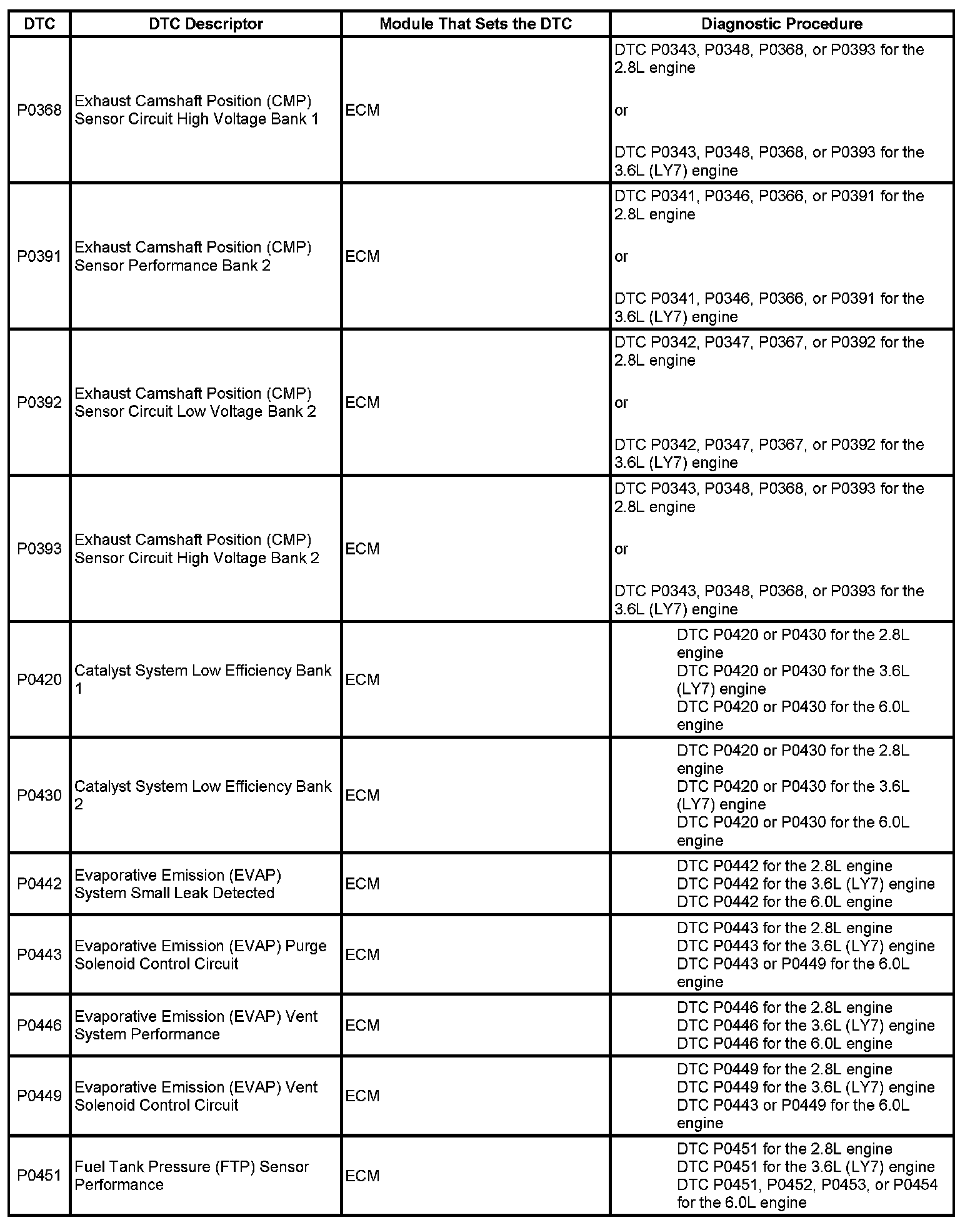 | DTC | DTC Descriptor | Module That Sets the DTC | Diagnostic Procedure |
|---|---|---|---|
| P0368 | Exhaust Camshaft Position (CMP) Sensor Circuit High Voltage Bank 1 | ECM | DTC P0343, P0348, P0368, or P0393 for the 2.8L engine or DTC P0343, P0348, P0368, or P0393 for the 3.6L (LY7) engine |
| P0391 | Exhaust Camshaft Position (CMP) Sensor Performance Bank 2 | ECM | DTC P0341, P0346, P0366, or P0391 for the 2.8L engine or DTC P0341, P0346, P0366, or P0391 for the 3.6L (LY7) engine |
| P0392 | Exhaust Camshaft Position (CMP) Sensor Circuit Low Voltage Bank 2 | ECM | DTC P0342, P0347, P0367, or P0392 for the 2.8L engine or DTC P0342, P0347, P0367, or P0392 for the 3.6L (LY7) engine |
| P0393 | Exhaust Camshaft Position (CMP) Sensor Circuit High Voltage Bank 2 | ECM | DTC P0343, P0348, P0368, or P0393 for the 2.8L engine or DTC P0343, P0348, P0368, or P0393 for the 3.6L (LY7) engine |
| P0420 | Catalyst System Low Efficiency Bank 1 | ECM | DTC P0420 or P0430 for the 2.8L engine DTC P0420 or P0430 for the 3.6L (LY7) engine DTC P0420 or P0430 for the 6.0L engine |
| P0430 | Catalyst System Low Efficiency Bank 2 | ECM | DTC P0420 or P0430 for the 2.8L engine DTC P0420 or P0430 for the 3.6L (LY7) engine DTC P0420 or P0430 for the 6.0L engine |
| P0442 | Evaporative Emission (EVAP) System Small Leak Detected | ECM | DTC P0442 for the 2.8L engine DTC P0442 for the 3.6L (LY7) engine DTC P0442 for the 6.0L engine |
| P0443 | Evaporative Emission (EVAP) Purge Solenoid Control Circuit | ECM | DTC P0443 for the 2.8L engine DTC P0443 for the 3.6L (LY7) engine DTC P0443 or P0449 for the 6.0L engine |
| P0446 | Evaporative Emission (EVAP) Vent System Performance | ECM | DTC P0446 for the 2.8L engine DTC P0446 for the 3.6L (LY7) engine DTC P0446 for the 6.0L engine |
| P0449 | Evaporative Emission (EVAP) Vent Solenoid Control Circuit | ECM | DTC P0449 for the 2.8L engine DTC P0449 for the 3.6L (LY7) engine DTC P0443 or P0449 for the 6.0L engine |
| P0451 | Fuel Tank Pressure (FTP) Sensor Performance | ECM | DTC P0451 for the 2.8L engine DTC P0451 for the 3.6L (LY7) engine DTC P0451, P0452, P0453, or P0454 for the 6.0L engine |